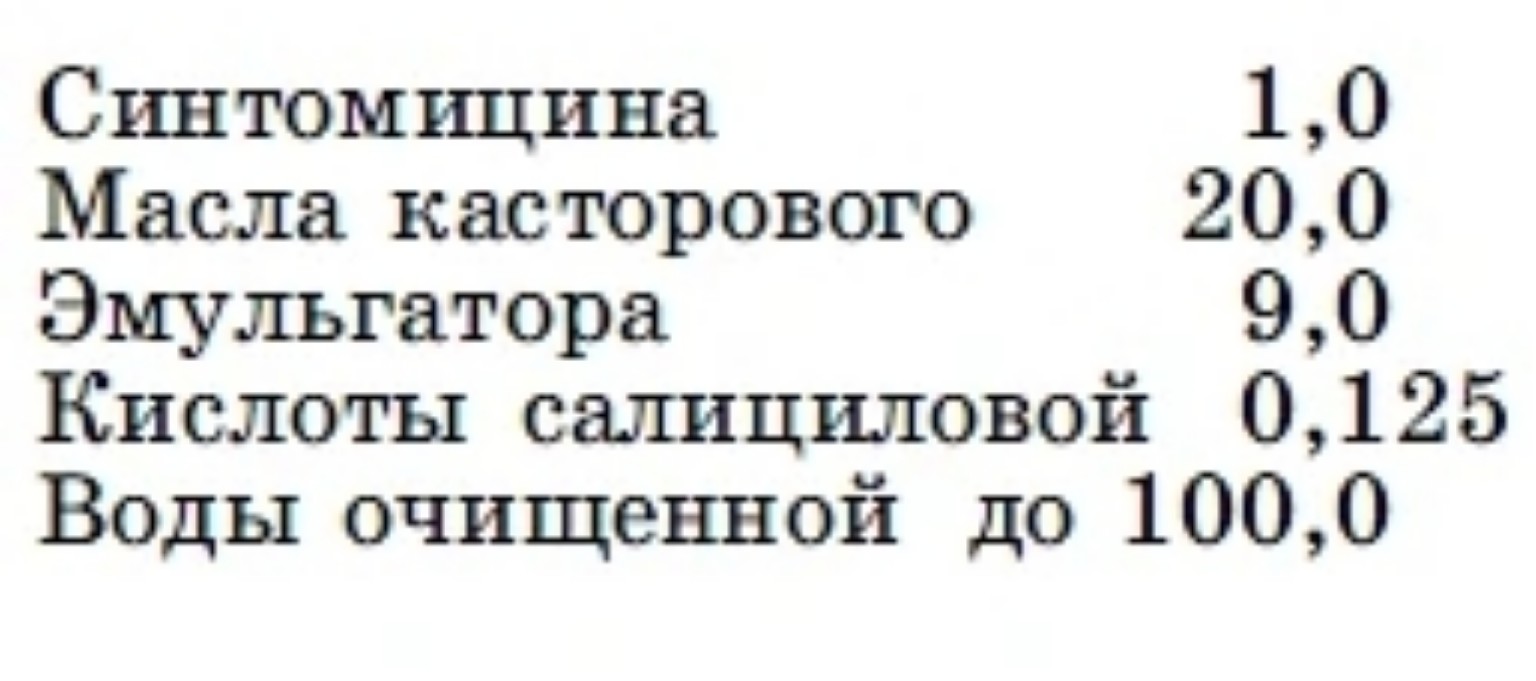 Синтомицина 1,0
Масла касторового 20,0
Эмульгатора 9,0
Кислоты салициловой 0,125
Воды очищенной до 100,0